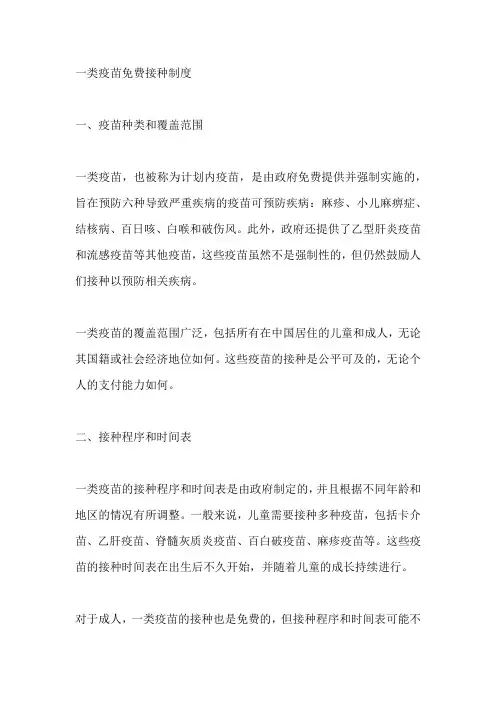 一类疫苗免费接种制度

一、疫苗种类和覆盖范围

一类疫苗，也被称为计划内疫苗，是由政府免费提供并强制实施的，旨在预防六种导致严重疾病的疫苗可预防疾病：麻疹、小儿麻痹症、结核病、百日咳、白喉和破伤风。此外，政府还提供了乙型肝炎疫苗和流感疫苗等其他疫苗，这些疫苗虽然不是强制性的，但仍然鼓励人们接种以预防相关疾病。

一类疫苗的覆盖范围广泛，包括所有在中国居住的儿童和成人，无论其国籍或社会经济地位如何。这些疫苗的接种是公平可及的，无论个人的支付能力如何。

二、接种程序和时间表

一类疫苗的接种程序和时间表是由政府制定的，并且根据不同年龄和地区的情况有所调整。一般来说，儿童需要接种多种疫苗，包括卡介苗、乙肝疫苗、脊髓灰质炎疫苗、百白破疫苗、麻疹疫苗等。这些疫苗的接种时间表在出生后不久开始，并随着儿童的成长持续进行。

对于成人，一类疫苗的接种也是免费的，但接种程序和时间表可能不